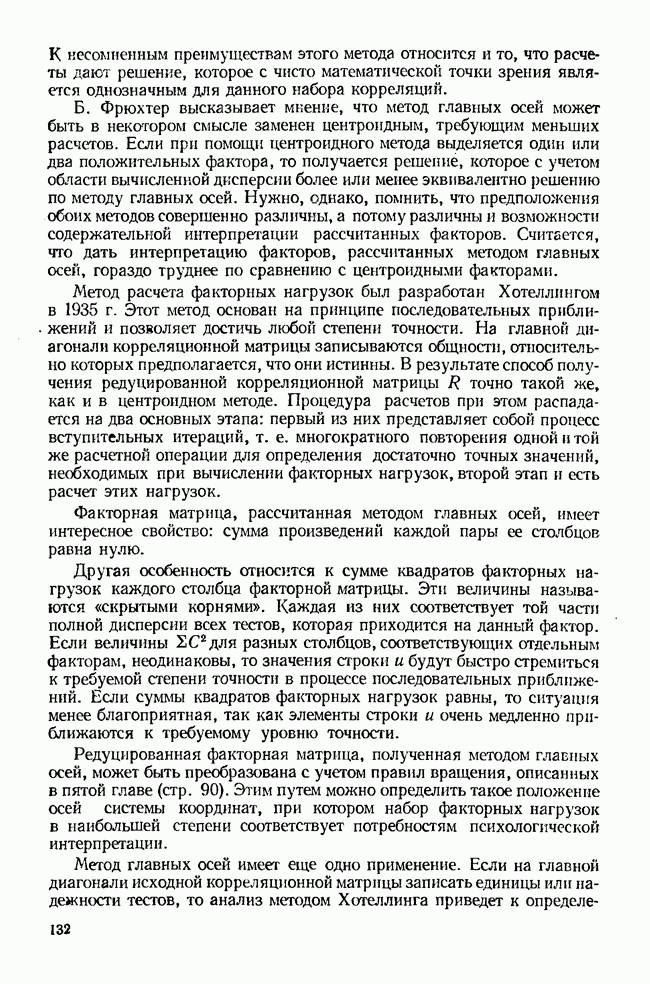 К несомненным преимуществам этого метода относится и то, что расчеты дают решение, которое с чисто математической точки зрения является однозначным для данного набора корреляций.

Б. Фрюхтер высказывает мнение, что метод главных осей может быть в некотором смысле заменен центроидным, требующим меньших расчетов. Если при помощи центроидного метода выделяется один или два положительных фактора, то получается решение, которое с учетом области вычисленной дисперсии более или менее эквивалентно решению по методу главных осей. Нужно, однако, помнить, что предположения обоих методов совершенно различны, а потому различны и возможности содержательной интерпретации рассчитанных факторов. Считается, что дать интерпретацию факторов, рассчитанных методом главных осей, гораздо труднее по сравнению с центроидными факторами.

Метод расчета факторных нагрузок был разработан Хотеллингом в 1935 г. Этот метод основан на принципе последовательных приближений и позволяет достичь любой степени точности. На главной диагонали корреляционной матрицы записываются общности, относительно которых предполагается, что они истинны. В результате способ получения редуцированной корреляционной матрицы $R$ точно такой же, как и в центроидном методе. Процедура расчетов при этом распадается на два основных этапа: первый из них представляет собой процесс вступительных итераций, т. е. многократного повторения одной и той же расчетной операции для определения достаточно точных значений, необходимых при вычислении факторных нагрузок, второй этап и есть расчет этих нагрузок.

Факторная матрица, рассчитанная методом главных осей, имеет интересное свойство: сумма произведений каждой пары ее столбцов равна нулю.

Другая особенность относится к сумме квадратов факторных нагрузок каждого столбца факторной матрицы. Эти величины называются «скрытыми корнями». Каждая из них соответствует той части полной дисперсии всех тестов, которая приходится на данный фактор. Если величины $\Sigma C^2$ для разных столбцов, соответствующих отдельным факторам, неодинаковы, то значения строки $u$ будут быстро стремиться к требуемой степени точности в процессе последовательных приближений. Если суммы квадратов факторных нагрузок равны, то ситуация менее благоприятная, так как элементы строки $u$ очень медленно приближаются к требуемому уровню точности.

Редуцированная факторная матрица, полученная методом главных осей, может быть преобразована с учетом правил вращения, описанных в пятой главе (стр. 90). Этим путем можно определить такое положение осей системы координат, при котором набор факторных нагрузок в наибольшей степени соответствует потребностям психологической интерпретации.

Метод главных осей имеет еще одно применение. Если на главной диагонали исходной корреляционной матрицы записать единицы или надежности тестов, то анализ методом Хотеллинга приведет к определе-

132